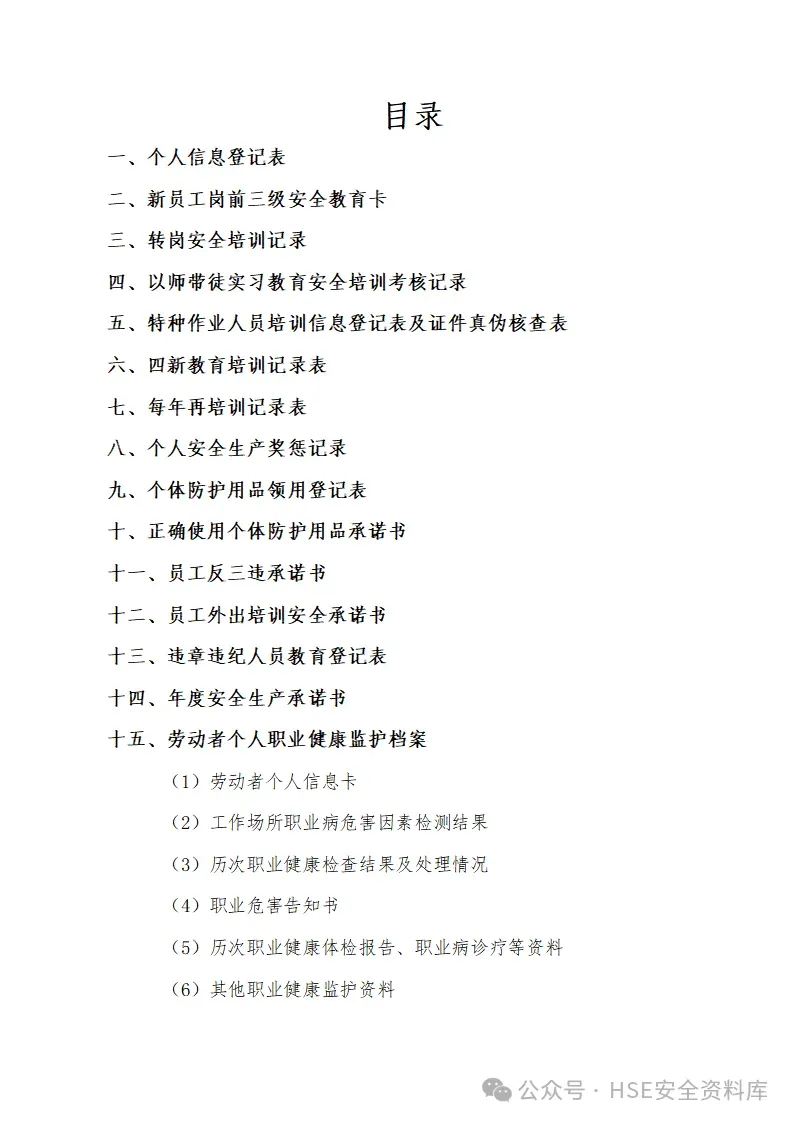 目录

一、个人信息登记表

二、新员工岗前三级安全教育卡

三、转岗安全培训记录

四、以师带徒实习教育安全培训考核记录

五、特种作业人员培训信息登记表及证件真伪核查表

六、四新教育培训记录表

七、每年再培训记录表

八、个人安全生产奖惩记录

九、个体防护用品领用登记表

十、正确使用个体防护用品承诺书

十一、员工反三违承诺书

十二、员工外出培训安全承诺书

十三、违章违纪人员教育登记表

十四、年度安全生产承诺书

十五、劳动者个人职业健康监护档案

（1）劳动者个人信息卡

（2）工作场所职业病危害因素检测结果

（3）历次职业健康检查结果及处理情况

（4）职业危害告知书

（5）历次职业健康体检报告、职业病诊疗等资料

（6）其他职业健康监护资料

公众号 · HSE安全资料库